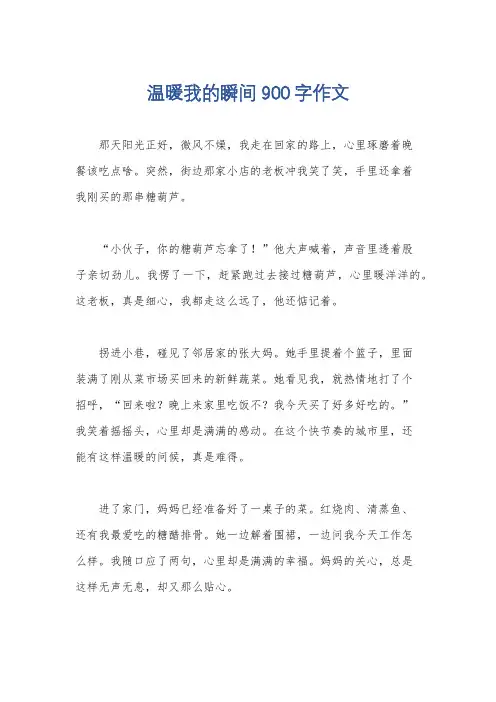 温暖我的瞬间900字作文

那天阳光正好，微风不燥，我走在回家的路上，心里琢磨着晚餐该吃点啥。突然，街边那家小店的老板冲我笑了笑，手里还拿着我刚买的那串糖葫芦。

“小伙子，你的糖葫芦忘拿了！”他大声喊着，声音里透着股子亲切劲儿。我愣了一下，赶紧跑过去接过糖葫芦，心里暖洋洋的。这老板，真是细心，我都走这么远了，他还惦记着。

拐进小巷，碰见了邻居家的张大妈。她手里提着个篮子，里面装满了刚从菜市场买回来的新鲜蔬菜。她看见我，就热情地打了个招呼，“回来啦？晚上来家里吃饭不？我今天买了好多好吃的。”我笑着摇摇头，心里却是满满的感动。在这个快节奏的城市里，还能有这样温暖的问候，真是难得。

进了家门，妈妈已经准备好了一桌子的菜。红烧肉、清蒸鱼、还有我最爱吃的糖醋排骨。她一边解着围裙，一边问我今天工作怎么样。我随口应了两句，心里却是满满的幸福。妈妈的关心，总是这样无声无息，却又那么贴心。